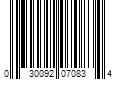 0 30092 07083 4